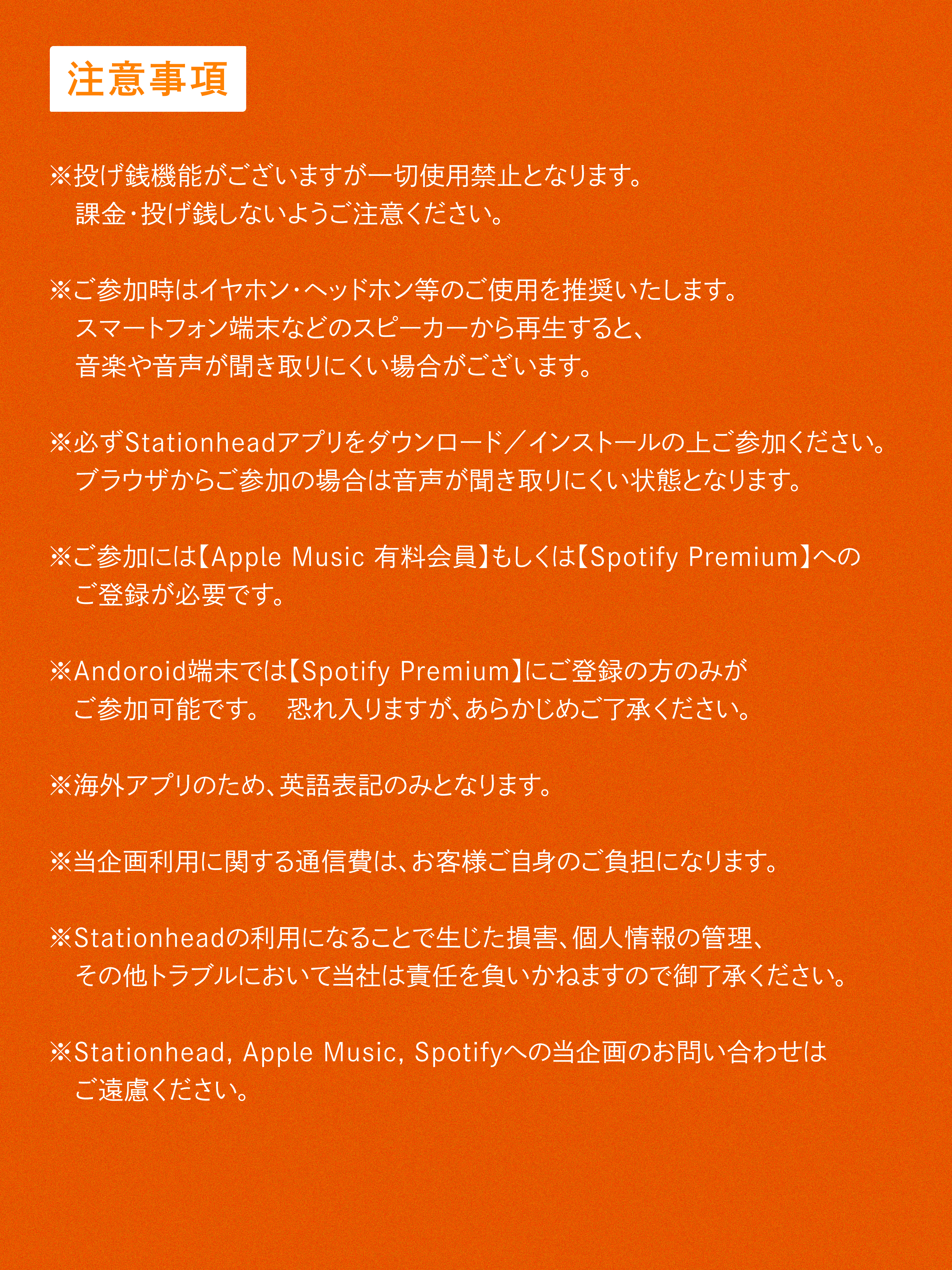 注意事項

※投げ銭機能がございますが一切使用禁止となります。課金・投げ銭しないようご注意ください。

※ご参加時はイヤホン・ヘッドホン等のご使用を推奨いたします。スマートフォン端末などのスピーカーから再生すると、音楽や音声が聞き取りにくい場合がございます。

※必ずStationheadアプリをダウンロード／インストールの上ご参加ください。ブラウザからご参加の場合は音声が聞き取りにくい状態となります。

※ご参加には【Apple Music 有料会員】もしくは【Spotify Premium】へのご登録が必要です。

※Andoroid端末では【Spotify Premium】にご登録の方のみがご参加可能です。 恐れ入りますが、あらかじめご了承ください。

※海外アプリのため、英語表記のみとなります。

※当企画利用に関する通信費は、お客様ご自身のご負担になります。

※Stationheadの利用になることで生じた損害、個人情報の管理、その他トラブルにおいて当社は責任を負いかねますので御了承ください。

※Stationhead, Apple Music, Spotifyへの当企画のお問い合わせはご遠慮ください。